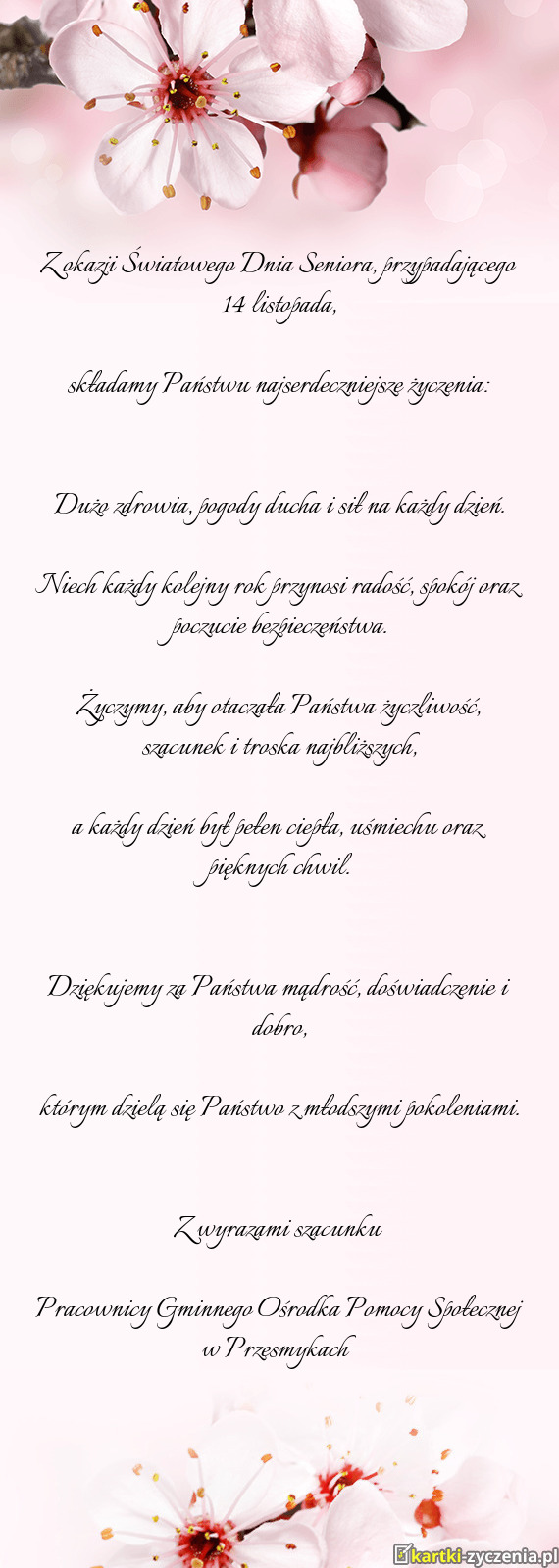 Z okazji Światowego Dnia Seniora, przypadającego 14 listopada,

składamy Państwu najserdeczniejsze życzenia:

Dużo zdrowia, pogody ducha i sił na każdy dzień.

Niech każdy kolejny rok przynosi radość, spokój oraz poczucie bezpieczeństwa.

Życzymy, aby otaczała Państwa życzliwość, szacunek i troska najbliższych,

a każdy dzień był pełen ciepła, uśmiechu oraz pięknych chwil.

Dziękujemy za Państwa mądrość, doświadczenie i dobro,

którym dzielą się Państwo z młodszymi pokoleniami.

Z wyrazami szacunku

Pracownicy Gminnego Ośrodka Pomocy Społecznej w Przesmykach

kartki-zyczenia.pl